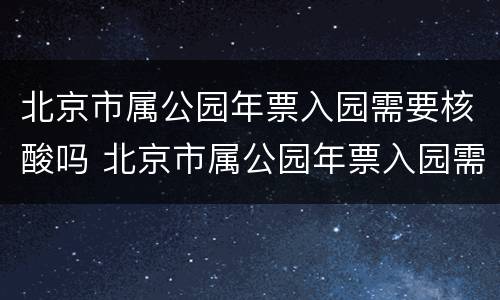 北京市属公园年票入园需要核酸吗 北京市属公园年票入园需